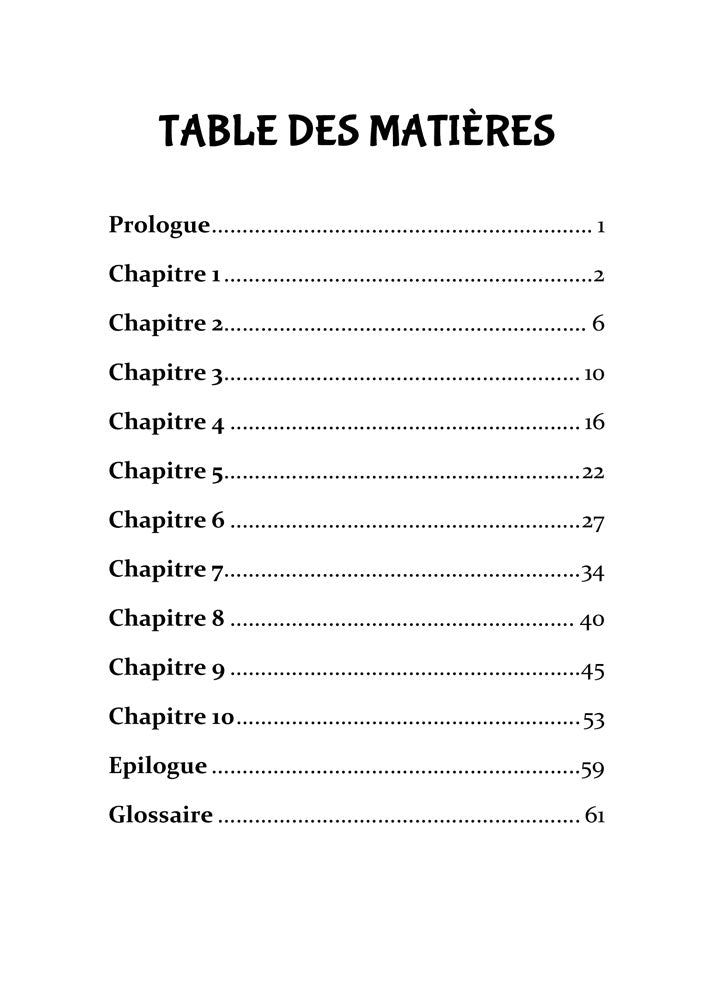 TABLE DES MATIÈRES

Prologue 1

Chapitre 1 2

Chapitre 2 6

Chapitre 3 10

Chapitre 4 16

Chapitre 5 22

Chapitre 6 27

Chapitre 7 34

Chapitre 8 40

Chapitre 9 45

Chapitre 10 53

Epilogue 59

Glossaire 61